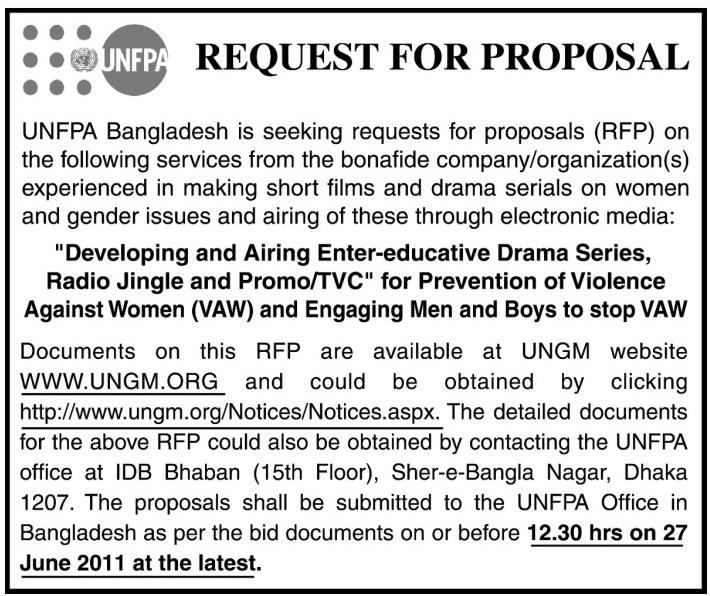 UNFPA

REQUEST FOR PROPOSAL

UNFPA Bangladesh is seeking requests for proposals (RFP) on the following services from the bonafide company/organization(s) experienced in making short films and drama serials on women and gender issues and airing of these through electronic media:

"Developing and Airing Enter-educative Drama Series, Radio Jingle and Promo/TVC" for Prevention of Violence Against Women (VAW) and Engaging Men and Boys to stop VAW

Documents on this RFP are available at UNGM website WWW.UNGM.ORG and could be obtained by clicking http://www.ungm.org/Notices/Notices.aspx. The detailed documents for the above RFP could also be obtained by contacting the UNFPA office at IDB Bhaban (15th Floor), Sher-e-Bangla Nagar, Dhaka 1207. The proposals shall be submitted to the UNFPA Office in Bangladesh as per the bid documents on or before 12.30 hrs on 27 June 2011 at the latest.